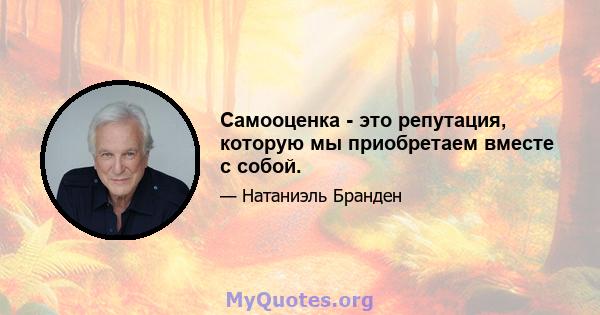 Самооценка - это репутация, которую мы приобретаем вместе с собой.

— Натаниэль Бранден

MyQuotes.org